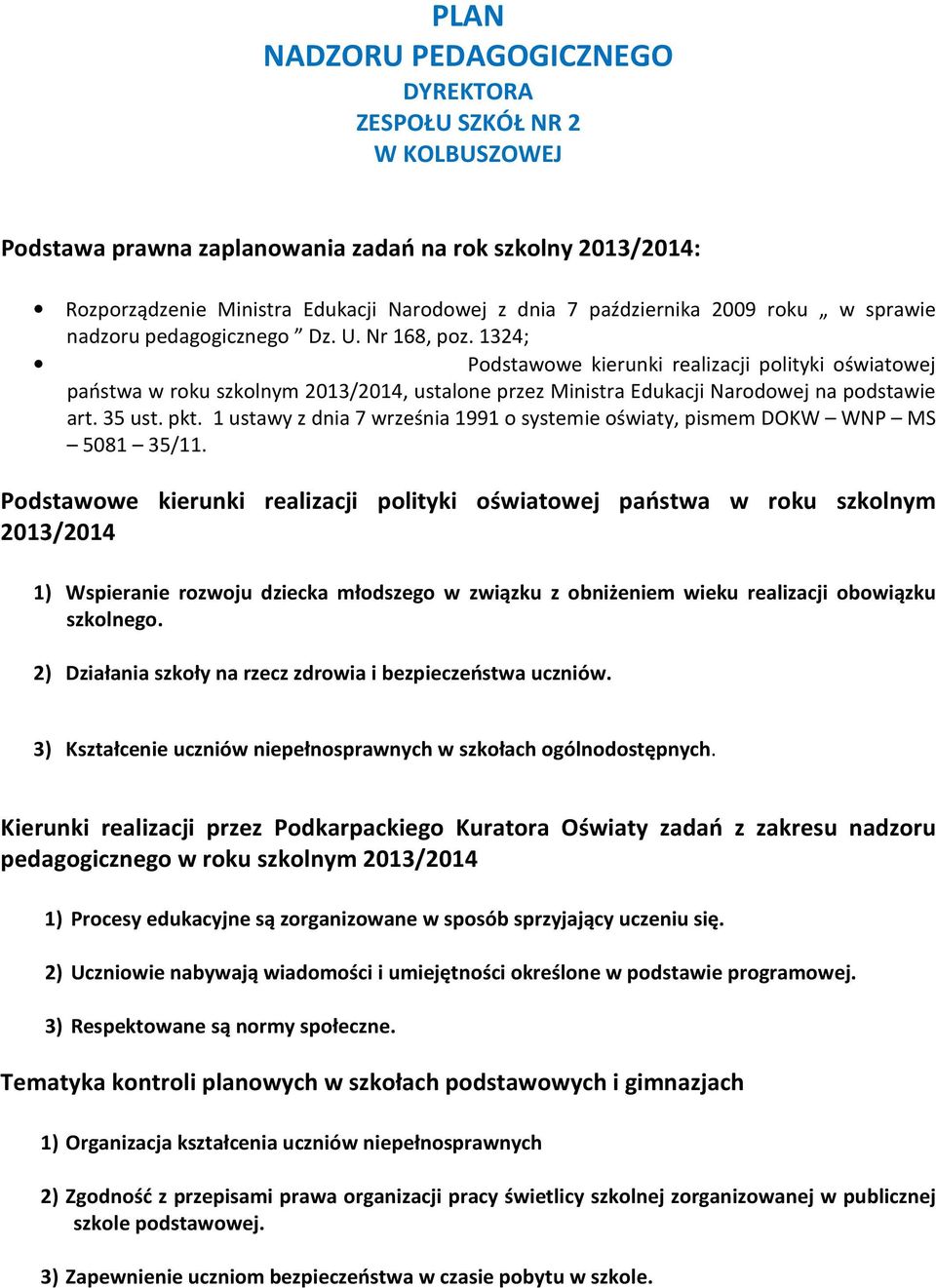 PLAN
NADZORU PEDAGOGICZNEGO
DYREKTORA
ZESPOŁU SZKÓŁ NR 2
W KOLBUSZOWEJ

Podstawa prawna zaplanowania zadań na rok szkolny 2013/2014:

• Rozporządzenie Ministra Edukacji Narodowej z dnia 7 października 2009 roku „ w sprawie nadzoru pedagogicznego ” Dz. U. Nr 168, poz. 1324;
• Podstawowe kierunki realizacji polityki oświatowej państwa w roku szkolnym 2013/2014, ustalone przez Ministra Edukacji Narodowej na podstawie art. 35 ust. pkt. 1 ustawy z dnia 7 września 1991 o systemie oświaty, pismem DOKW – WNP – MS – 5081 – 35/11.

Podstawowe kierunki realizacji polityki oświatowej państwa w roku szkolnym 2013/2014

1) Wspieranie rozwoju dziecka młodszego w związku z obniżeniem wieku realizacji obowiązku szkolnego.

2) Działania szkoły na rzecz zdrowia i bezpieczeństwa uczniów.

3) Kształcenie uczniów niepełnosprawnych w szkołach ogólnodostępnych.

Kierunki realizacji przez Podkarpackiego Kuratora Oświaty zadań z zakresu nadzoru pedagogicznego w roku szkolnym 2013/2014

1) Procesy edukacyjne są zorganizowane w sposób sprzyjający uczeniu się.

2) Uczniowie nabywają wiadomości i umiejętności określone w podstawie programowej.

3) Respektowane są normy społeczne.

Tematyka kontroli planowych w szkołach podstawowych i gimnazjach

1) Organizacja kształcenia uczniów niepełnosprawnych

2) Zgodność z przepisami prawa organizacji pracy świetlicy szkolnej zorganizowanej w publicznej szkole podstawowej.

3) Zapewnienie uczniom bezpieczeństwa w czasie pobytu w szkole.